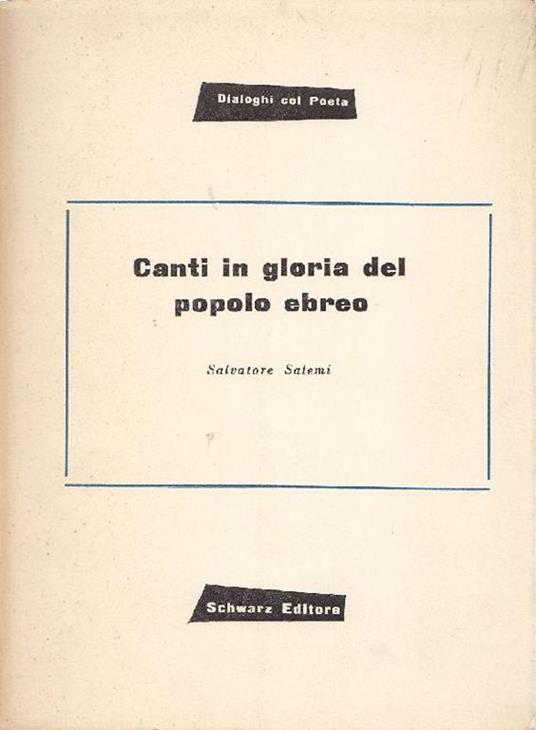 Dialoghi col Poeta

Canti in gloria del popolo ebreo

Salvatore Salemi

Schwarz Editore